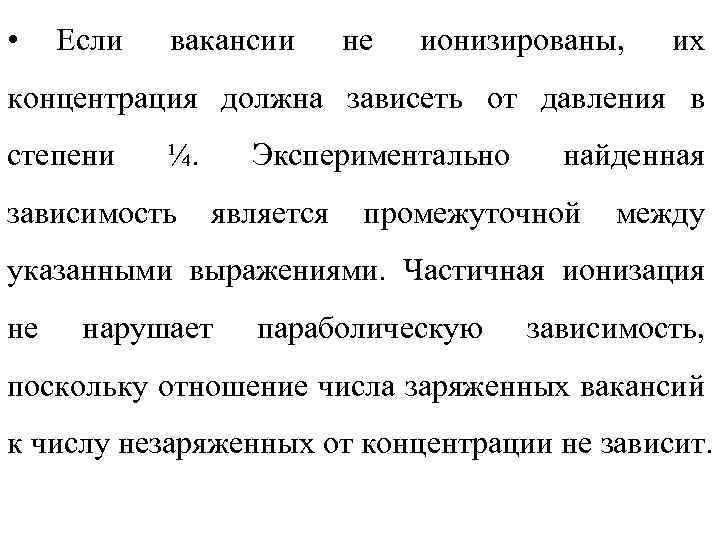 • Если вакансии не ионизированы, их концентрация должна зависеть от давления в степени ¼. Экспериментально найденная зависимость является промежуточной между указанными выражениями. Частичная ионизация не нарушает параболическую зависимость, поскольку отношение числа заряженных вакансий к числу незаряженных от концентрации не зависит.